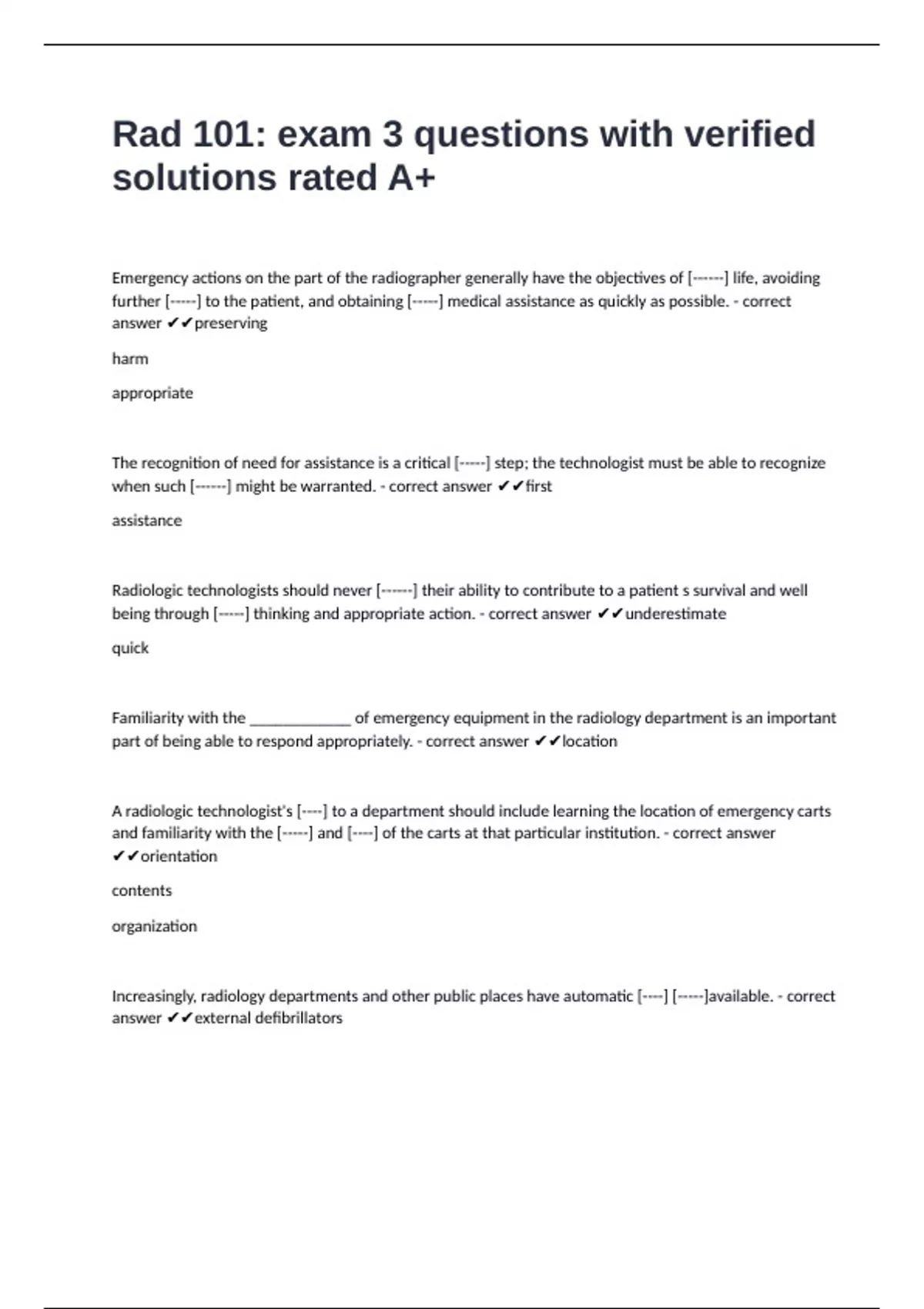 Rad 101: exam 3 questions with verified solutions rated A+

Emergency actions on the part of the radiographer generally have the objectives of [------] life, avoiding further [-----] to the patient, and obtaining [-----] medical assistance as quickly as possible. - correct answer ✔✔preserving

harm

appropriate

The recognition of need for assistance is a critical [-----] step; the technologist must be able to recognize when such [------] might be warranted. - correct answer ✔✔first

assistance

Radiologic technologists should never [------] their ability to contribute to a patient s survival and well being through [-----] thinking and appropriate action. - correct answer ✔✔underestimate

quick

Familiarity with the _____________ of emergency equipment in the radiology department is an important part of being able to respond appropriately. - correct answer ✔✔location

A radiologic technologist's [----] to a department should include learning the location of emergency carts and familiarity with the [-----] and [----] of the carts at that particular institution. - correct answer ✔✔orientation

contents

organization

Increasingly, radiology departments and other public places have automatic [----] [-----]available. - correct answer ✔✔external defibrillators